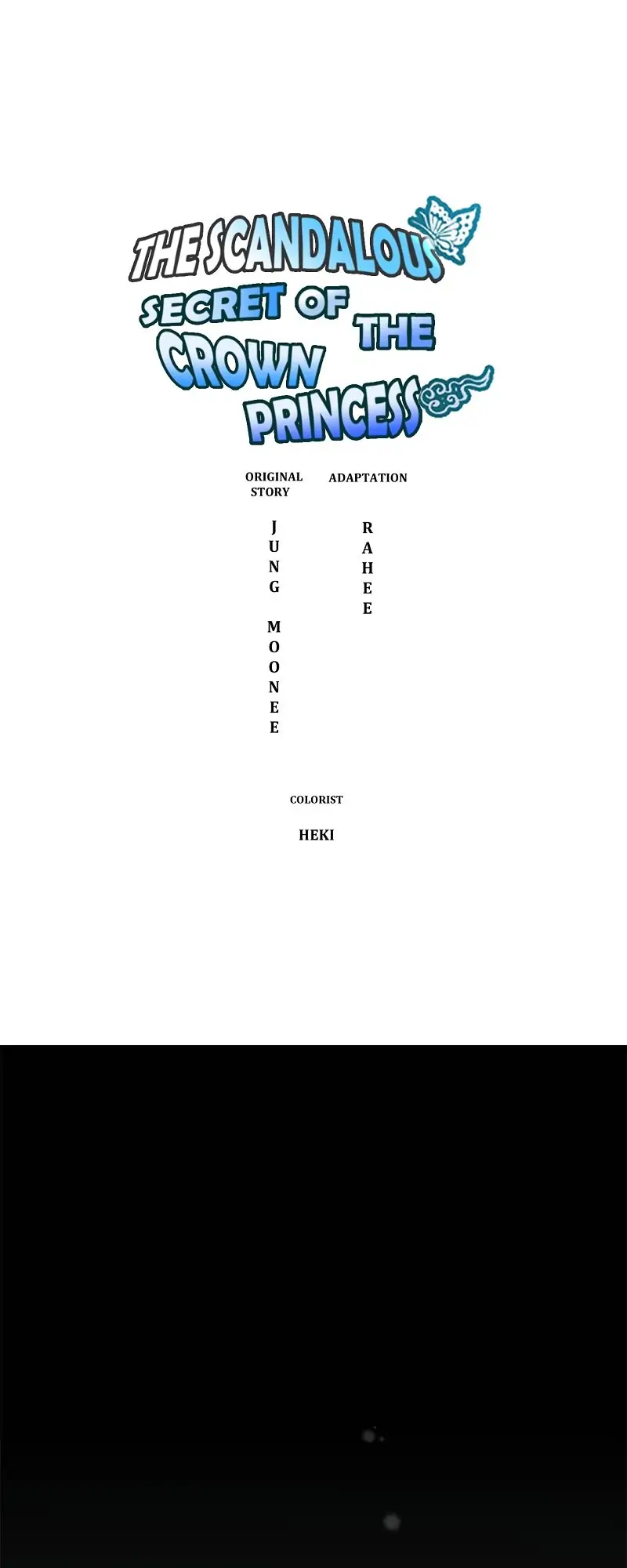 THE SCANDALOUS SECRET OF THE CROWN PRINCESS

ORIGINAL STORY

JUNG MOONEE

ADAPTATION

RAHEE

COLORIST

HEKI